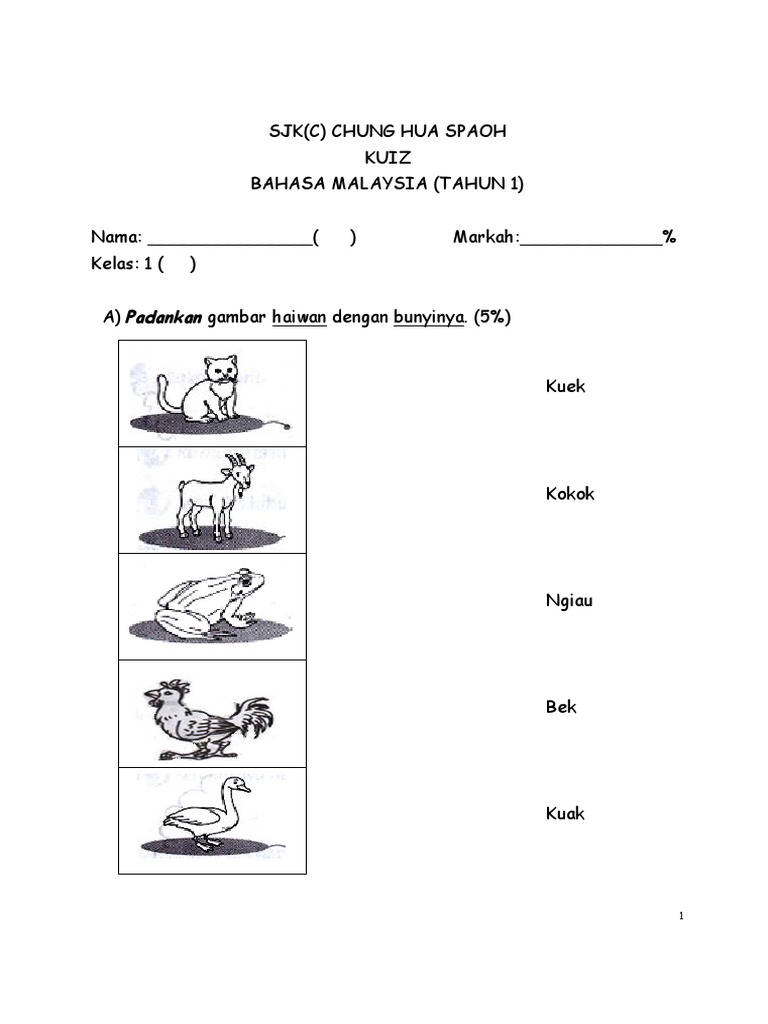 SJK(C) CHUNG HUA SPAOH
KUIZ
BAHASA MALAYSIA (TAHUN 1)

Nama: ________________( ) Markah:______________%
Kelas: 1 ( )

A) Padankan gambar haiwan dengan bunyinya. (5%)

Kuek

Kokok

Ngiau

Bek

Kuak

1